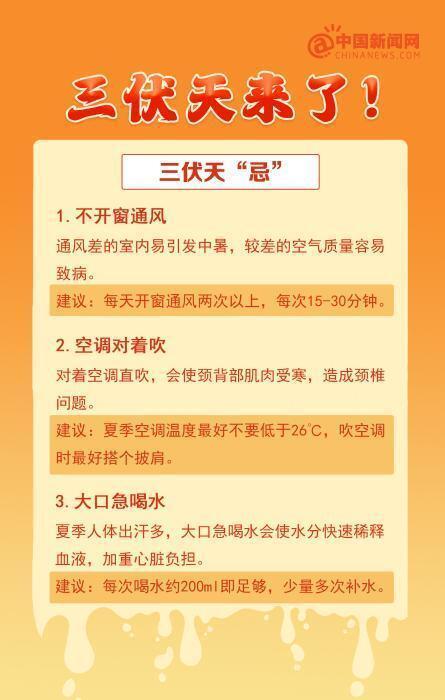 中国新闻网
CHINANEWS.COM

三伏天来了！

三伏天“忌”

1. 不开窗通风

通风差的室内易引发中暑，较差的空气质量容易致病。

建议：每天开窗通风两次以上，每次15-30分钟。

2. 空调对着吹

对着空调直吹，会使颈背部肌肉受寒，造成颈椎问题。

建议：夏季空调温度最好不要低于26℃，吹空调时最好搭个披肩。

3. 大口急喝水

夏季人体出汗多，大口急喝水会使水分快速稀释血液，加重心脏负担。

建议：每次喝水约200ml即足够，少量多次补水。